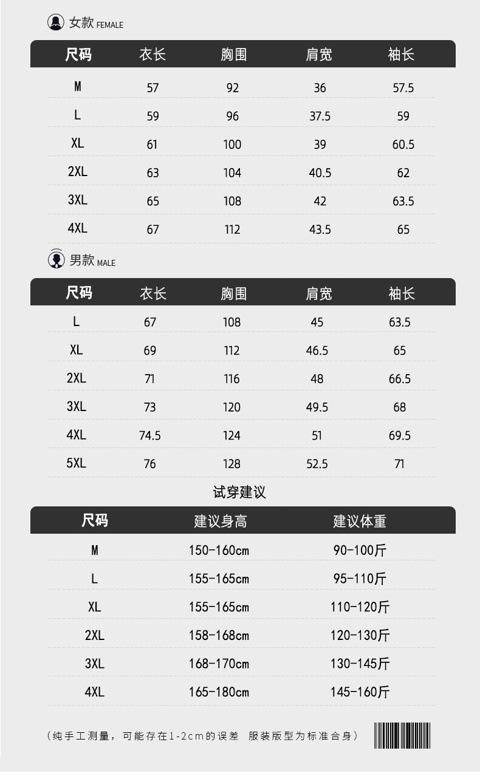 女款 FEMALE

| 尺码 | 衣长 | 胸围 | 肩宽 | 袖长 |
|---|---|---|---|---|
| M | 57 | 92 | 36 | 57.5 |
| L | 59 | 96 | 37.5 | 59 |
| XL | 61 | 100 | 39 | 60.5 |
| 2XL | 63 | 104 | 40.5 | 62 |
| 3XL | 65 | 108 | 42 | 63.5 |
| 4XL | 67 | 112 | 43.5 | 65 |

男款 MALE

| 尺码 | 衣长 | 胸围 | 肩宽 | 袖长 |
|---|---|---|---|---|
| L | 67 | 108 | 45 | 63.5 |
| XL | 69 | 112 | 46.5 | 65 |
| 2XL | 71 | 116 | 48 | 66.5 |
| 3XL | 73 | 120 | 49.5 | 68 |
| 4XL | 74.5 | 124 | 51 | 69.5 |
| 5XL | 76 | 128 | 52.5 | 71 |

试穿建议

| 尺码 | 建议身高 | 建议体重 |
|---|---|---|
| M | 150-160cm | 90-100斤 |
| L | 155-165cm | 95-110斤 |
| XL | 155-165cm | 110-120斤 |
| 2XL | 158-168cm | 120-130斤 |
| 3XL | 168-170cm | 130-145斤 |
| 4XL | 165-180cm | 145-160斤 |

(纯手工测量,可能存在1-2cm的误差 服装版型为标准合身)